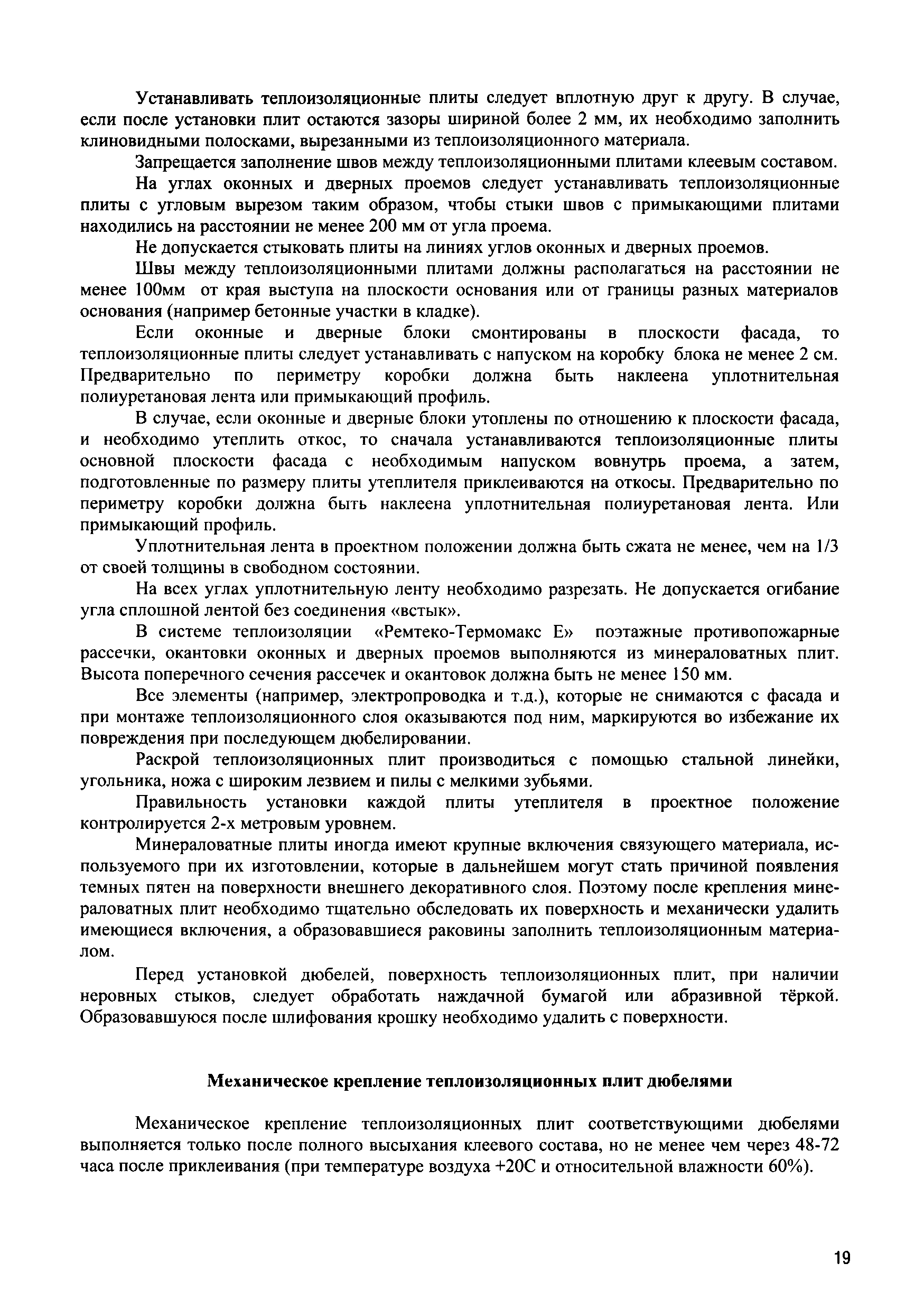 Устанавливать теплоизоляционные плиты следует вплотную друг к другу. В случае, если после установки плит остаются зазоры шириной более 2 мм, их необходимо заполнить клиновидными полосками, вырезанными из теплоизоляционного материала.

Запрещается заполнение швов между теплоизоляционными плитами клеевым составом.

На углах оконных и дверных проемов следует устанавливать теплоизоляционные плиты с угловым вырезом таким образом, чтобы стыки швов с примыкающими плитами находились на расстоянии не менее 200 мм от угла проема.

Не допускается стыковать плиты на линиях углов оконных и дверных проемов.

Швы между теплоизоляционными плитами должны располагаться на расстоянии не менее 100мм от края выступа на плоскости основания или от границы разных материалов основания (например бетонные участки в кладке).

Если оконные и дверные блоки смонтированы в плоскости фасада, то теплоизоляционные плиты следует устанавливать с напуском на коробку блока не менее 2 см. Предварительно по периметру коробки должна быть наклеена уплотнительная полиуретановая лента или примыкающий профиль.

В случае, если оконные и дверные блоки утоплены по отношению к плоскости фасада, и необходимо утеплить откос, то сначала устанавливаются теплоизоляционные плиты основной плоскости фасада с необходимым напуском вовнутрь проема, а затем, подготовленные по размеру плиты утеплителя приклеиваются на откосы. Предварительно по периметру коробки должна быть наклеена уплотнительная полиуретановая лента. Или примыкающий профиль.

Уплотнительная лента в проектном положении должна быть сжата не менее, чем на 1/3 от своей толщины в свободном состоянии.

На всех углах уплотнительную ленту необходимо разрезать. Не допускается огибание угла сплошной лентой без соединения «встык».

В системе теплоизоляции «Ремтеко-Термомакс Е» поэтажные противопожарные рассечки, окантовки оконных и дверных проемов выполняются из минераловатных плит. Высота поперечного сечения рассечек и окантовок должна быть не менее 150 мм.

Все элементы (например, электропроводка и т.д.), которые не снимаются с фасада и при монтаже теплоизоляционного слоя оказываются под ним, маркируются во избежание их повреждения при последующем дюбелировании.

Раскрой теплоизоляционных плит производиться с помощью стальной линейки, угольника, ножа с широким лезвием и пилы с мелкими зубьями.

Правильность установки каждой плиты утеплителя в проектное положение контролируется 2-х метровым уровнем.

Минераловатные плиты иногда имеют крупные включения связующего материала, используемого при их изготовлении, которые в дальнейшем могут стать причиной появления темных пятен на поверхности внешнего декоративного слоя. Поэтому после крепления минераловатных плит необходимо тщательно обследовать их поверхность и механически удалить имеющиеся включения, а образовавшиеся раковины заполнить теплоизоляционным материалом.

Перед установкой дюбелей, поверхность теплоизоляционных плит, при наличии неровных стыков, следует обработать наждачной бумагой или абразивной тёркой. Образовавшуюся после шлифования крошку необходимо удалить с поверхности.

Механическое крепление теплоизоляционных плит дюбелями

Механическое крепление теплоизоляционных плит соответствующими дюбелями выполняется только после полного высыхания клеевого состава, но не менее чем через 48-72 часа после приклеивания (при температуре воздуха +20С и относительной влажности 60%).

19